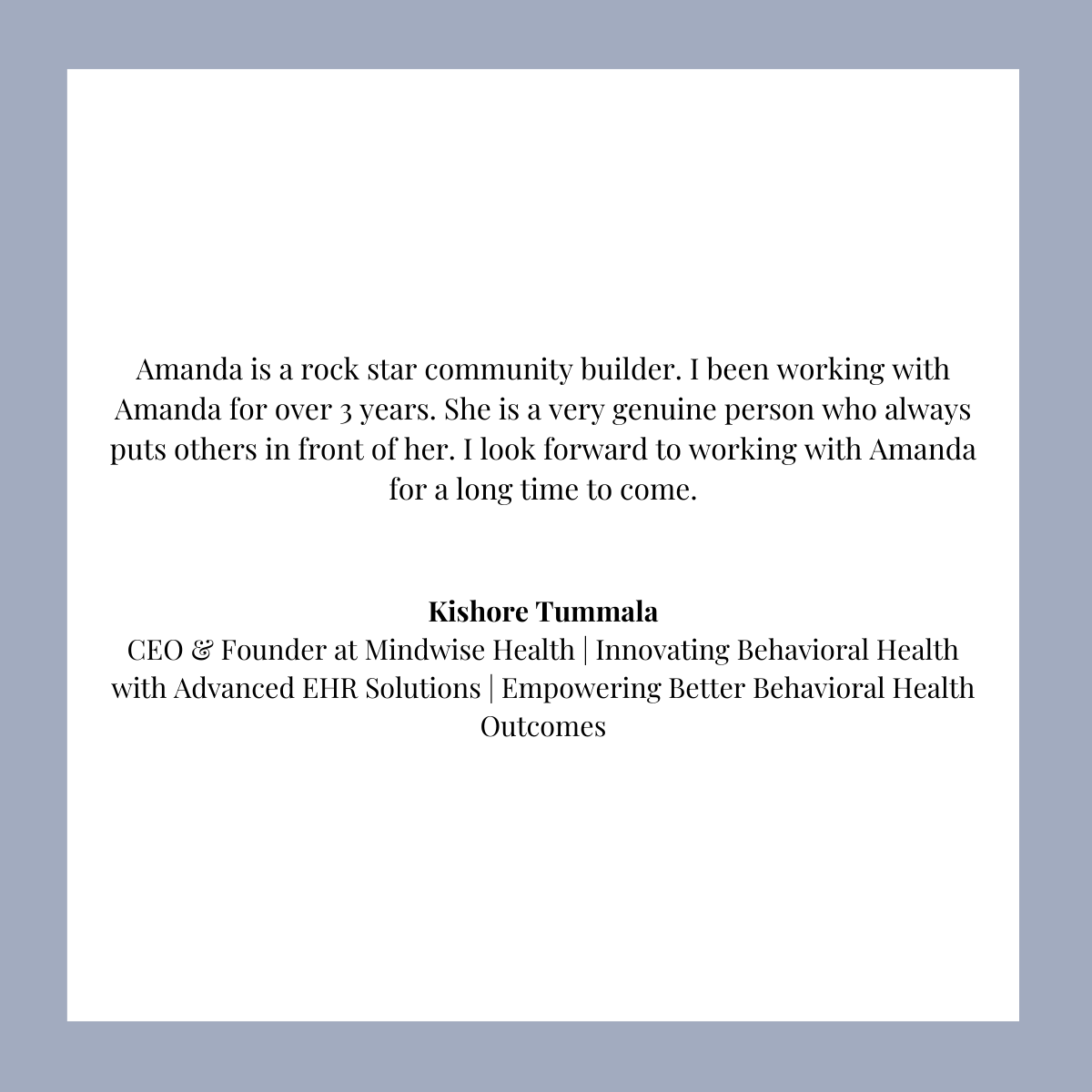 Amanda is a rock star community builder. I been working with Amanda for over 3 years. She is a very genuine person who always puts others in front of her. I look forward to working with Amanda for a long time to come.

Kishore Tummala
CEO & Founder at Mindwise Health | Innovating Behavioral Health with Advanced EHR Solutions | Empowering Better Behavioral Health Outcomes